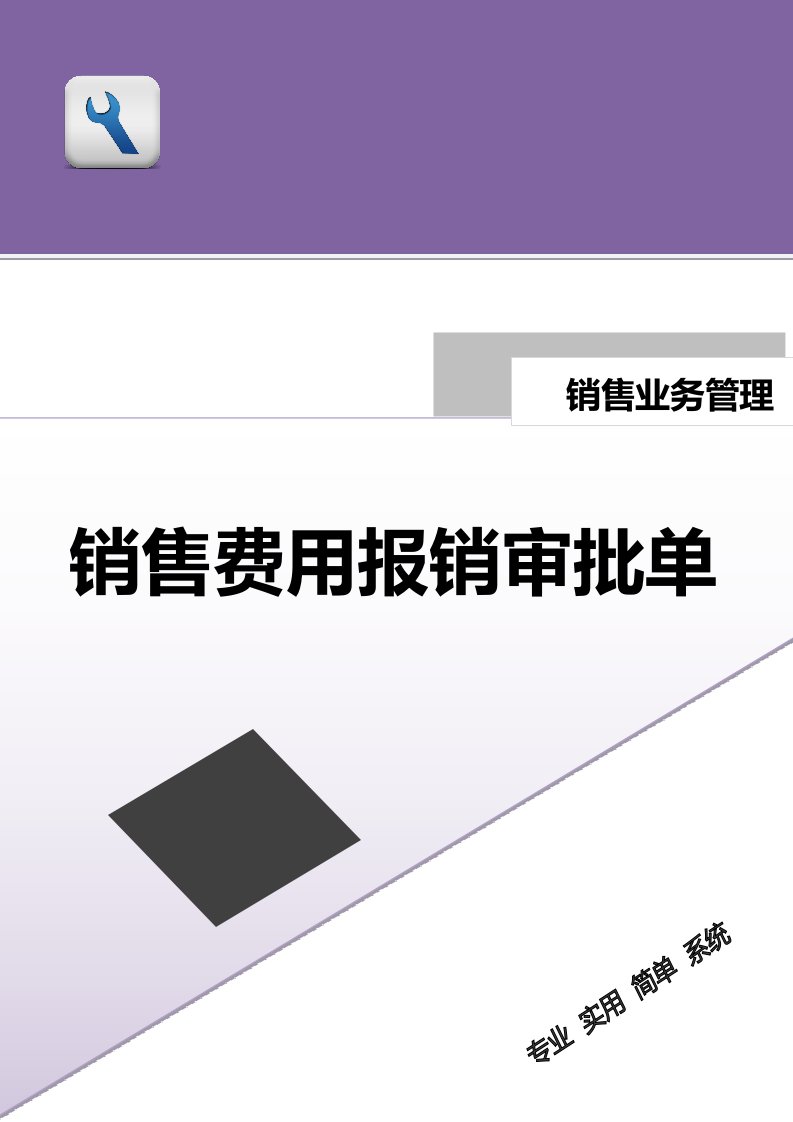 销售业务管理

销售费用报销审批单

专业 实用 简单 系统